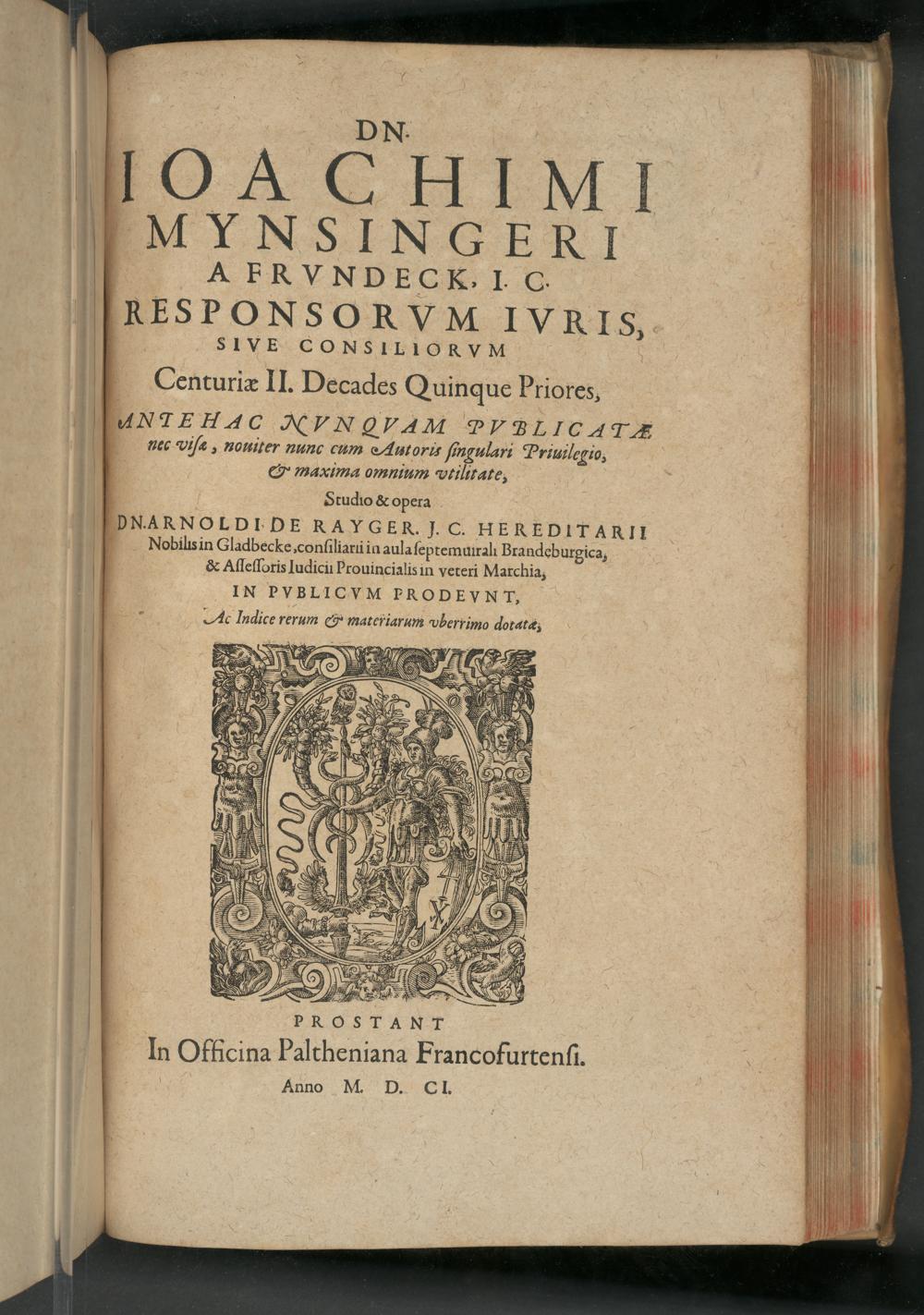 DN.
IOACHIMI
MYNSINGERI
A FRVNDECK, I. C.
RESPONSORVM IVRIS,
SIVE CONSILIORVM
Centuriæ II. Decades Quinque Priores,
ANTEHAC NVNQVAM PVBLICATÆ
nec visæ, nouiter nunc cum Autoris singulari Priuilegio,
& maxima omnium vtilitate,
Studio & opera
DN. ARNOLDI DE RAYGER. J. C. HEREDITARII
Nobilis in Gladbecke, consiliarii in aula septemuirali Brandeburgica,
& Assessoris Iudicii Prouincialis in veteri Marchia,
IN PVBLICVM PRODEVNT,
Ac Indice rerum & materiarum vberrimo dotatæ,
PROSTANT
In Officina Paltheniana Francofurtensi.
Anno M. D. CI.